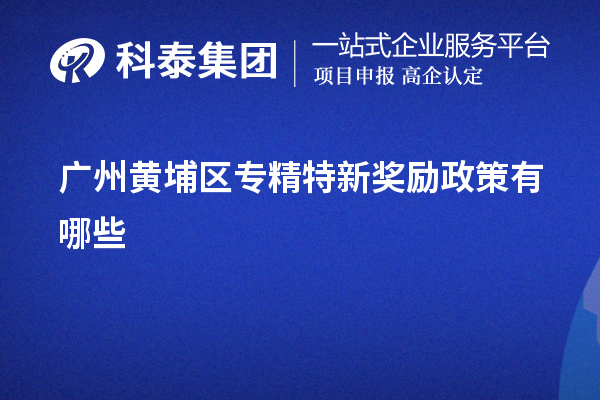 科泰集团
一站式企业服务平台
项目申报 高企认定

广州黄埔区专精特新奖励政策有哪些